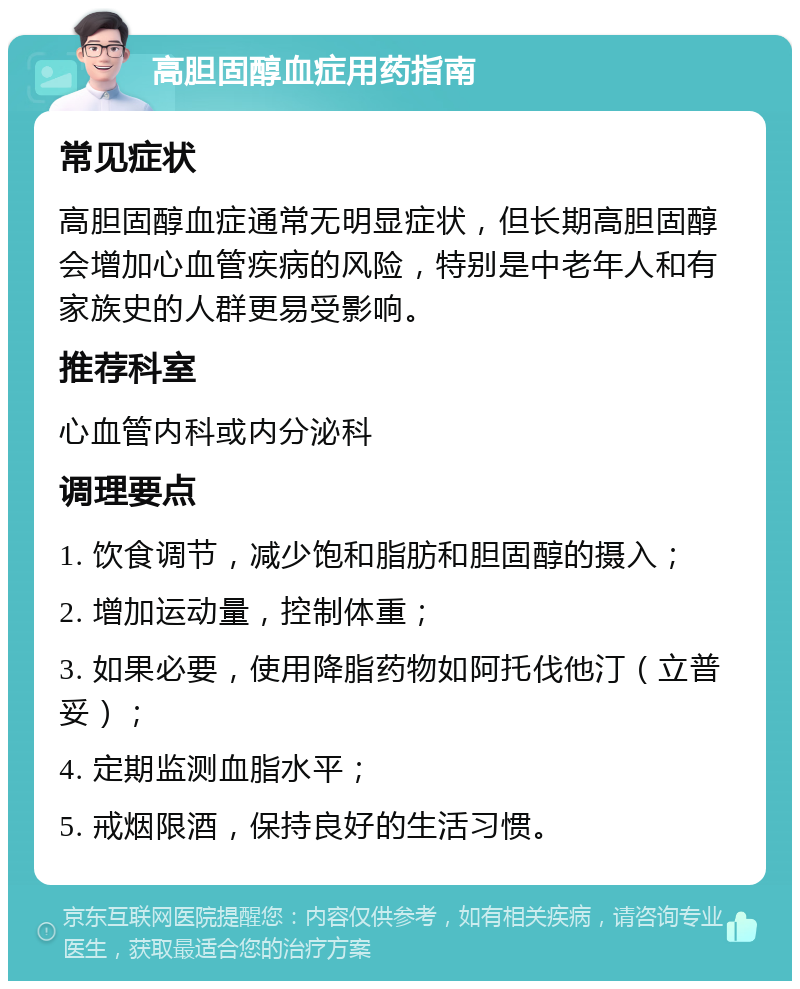 高胆固醇血症用药指南

常见症状

高胆固醇血症通常无明显症状，但长期高胆固醇会增加心血管疾病的风险，特别是中老年人和有家族史的人群更易受影响。

推荐科室

心血管内科或内分泌科

调理要点

1. 饮食调节，减少饱和脂肪和胆固醇的摄入；

2. 增加运动量，控制体重；

3. 如果必要，使用降脂药物如阿托伐他汀（立普妥）；

4. 定期监测血脂水平；

5. 戒烟限酒，保持良好的生活习惯。

京东互联网医院提醒您：内容仅供参考，如有相关疾病，请咨询专业医生，获取最适合您的治疗方案